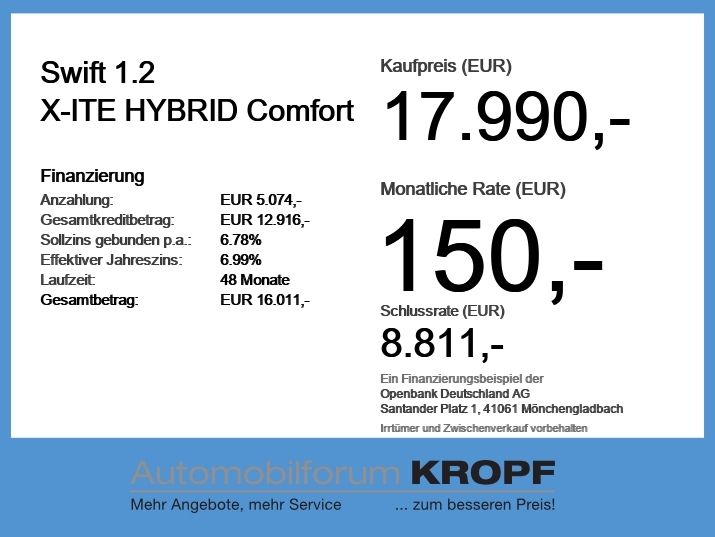 Swift 1.2
X-ITE HYBRID Comfort

Finanzierung
Anzahlung: EUR 5.074,-
Gesamtkreditbetrag: EUR 12.916,-
Sollzins gebunden p.a.: 6.78%
Effektiver Jahreszins: 6.99%
Laufzeit: 48 Monate
Gesamtbetrag: EUR 16.011,-

Kaufpreis (EUR)
17.990,-

Monatliche Rate (EUR)
150,-

Schlussrate (EUR)
8.811,-

Ein Finanzierungsbeispiel der
Openbank Deutschland AG
Santander Platz 1, 41061 Mönchengladbach

Irrtümer und Zwischenverkauf vorbehalten

Automobilforum KROPF
Mehr Angebote, mehr Service ... zum besseren Preis!